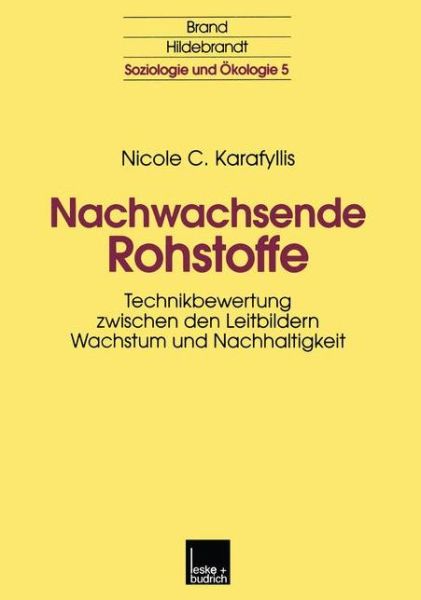 Brand
Hildebrandt
Soziologie und Ökologie 5

Nicole C. Karafyllis

Nachwachsende Rohstoffe

Technikbewertung zwischen den Leitbildern Wachstum und Nachhaltigkeit

leske + budrich